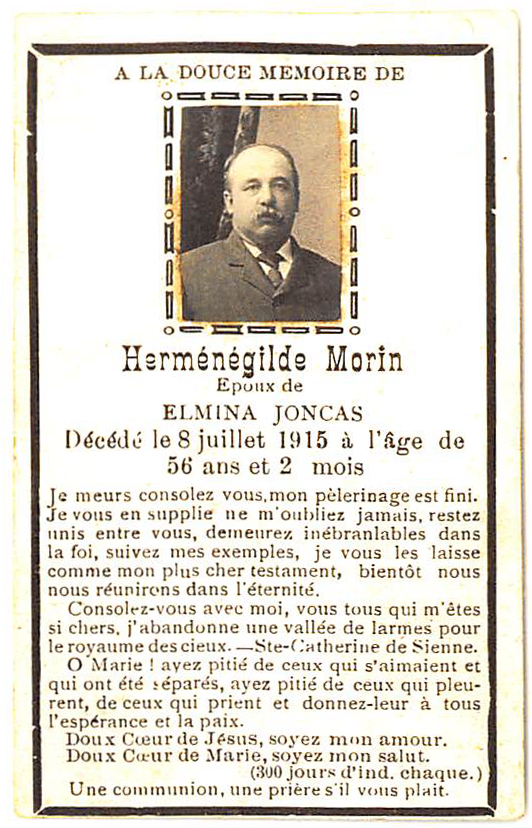 A LA DOUCE MEMOIRE DE

Herménégilde Morin
Epoux de
ELMINA JONCAS
Décédé le 8 juillet 1915 à l'âge de 56 ans et 2 mois

Je meurs consolez vous, mon pèlerinage est fini. Je vous en supplie ne m'oubliez jamais, restez unis entre vous, demeurez inébranlables dans la foi, suivez mes exemples, je vous les laisse comme mon plus cher testament, bientôt nous nous réunirons dans l'éternité.

Consolez-vous avec moi, vous tous qui m'êtes si chers, j'abandonne une vallée de larmes pour le royaume des cieux. —Ste-Catherine de Sienne.

O Marie ! ayez pitié de ceux qui s'aimaient et qui ont été séparés, ayez pitié de ceux qui pleurent, de ceux qui prient et donnez-leur à tous l'espérance et la paix.

Doux Cœur de Jésus, soyez mon amour.
Doux Cœur de Marie, soyez mon salut.
(300 jours d'ind. chaque.)
Une communion, une prière s'il vous plait.